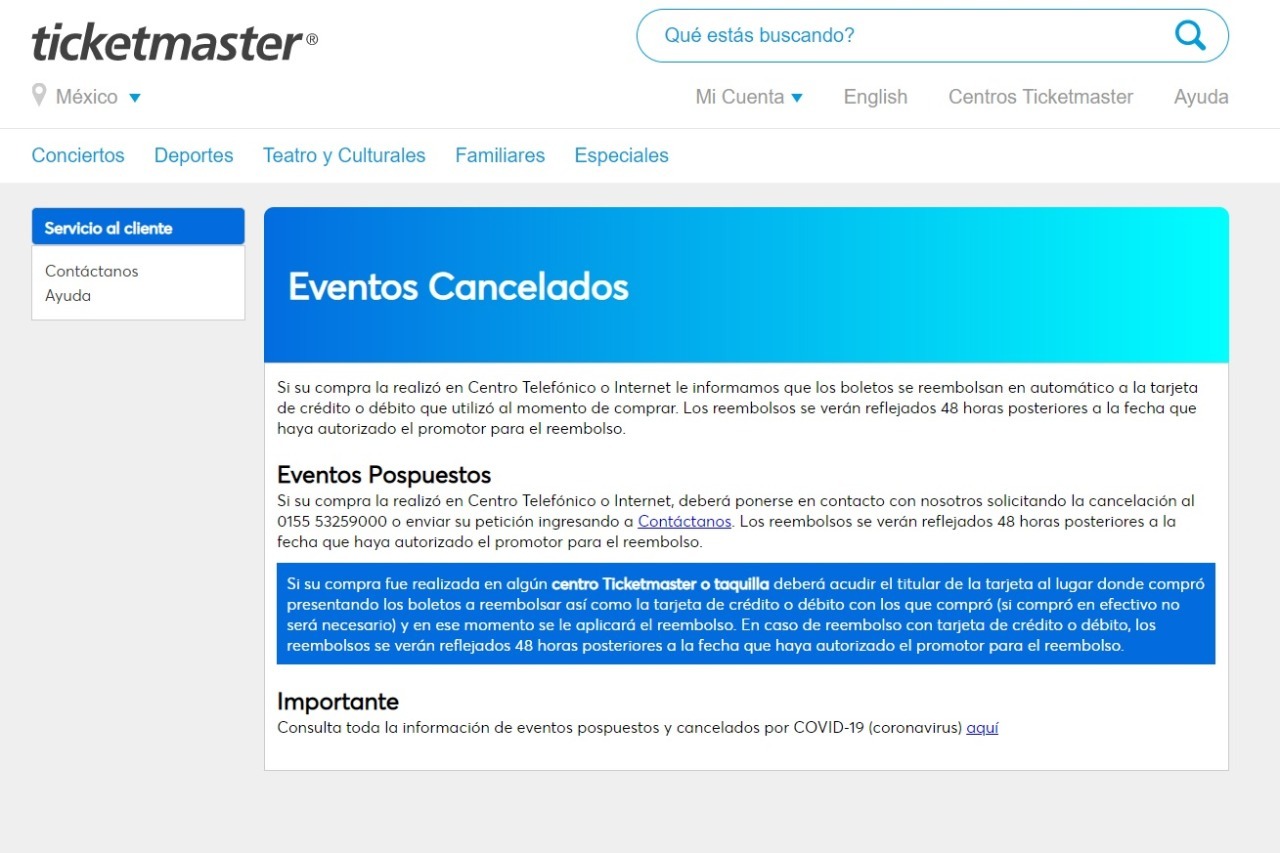 ticketmaster®

Qué estás buscando?

México

Mi Cuenta English Centros Ticketmaster Ayuda

Conciertos Deportes Teatro y Culturales Familiares Especiales

Servicio al cliente

Contáctanos
Ayuda

Eventos Cancelados

Si su compra la realizó en Centro Telefónico o Internet le informamos que los boletos se reembolsan en automático a la tarjeta de crédito o débito que utilizó al momento de comprar. Los reembolsos se verán reflejados 48 horas posteriores a la fecha que haya autorizado el promotor para el reembolso.

Eventos Pospuestos

Si su compra la realizó en Centro Telefónico o Internet, deberá ponerse en contacto con nosotros solicitando la cancelación al 0155 53259000 o enviar su petición ingresando a Contáctanos. Los reembolsos se verán reflejados 48 horas posteriores a la fecha que haya autorizado el promotor para el reembolso.

Si su compra fue realizada en algún centro Ticketmaster o taquilla deberá acudir el titular de la tarjeta al lugar donde compró presentando los boletos a reembolsar así como la tarjeta de crédito o débito con los que compró (si compró en efectivo no será necesario) y en ese momento se le aplicará el reembolso. En caso de reembolso con tarjeta de crédito o débito, los reembolsos se verán reflejados 48 horas posteriores a la fecha que haya autorizado el promotor para el reembolso.

Importante

Consulta toda la información de eventos pospuestos y cancelados por COVID-19 (coronavirus) aquí